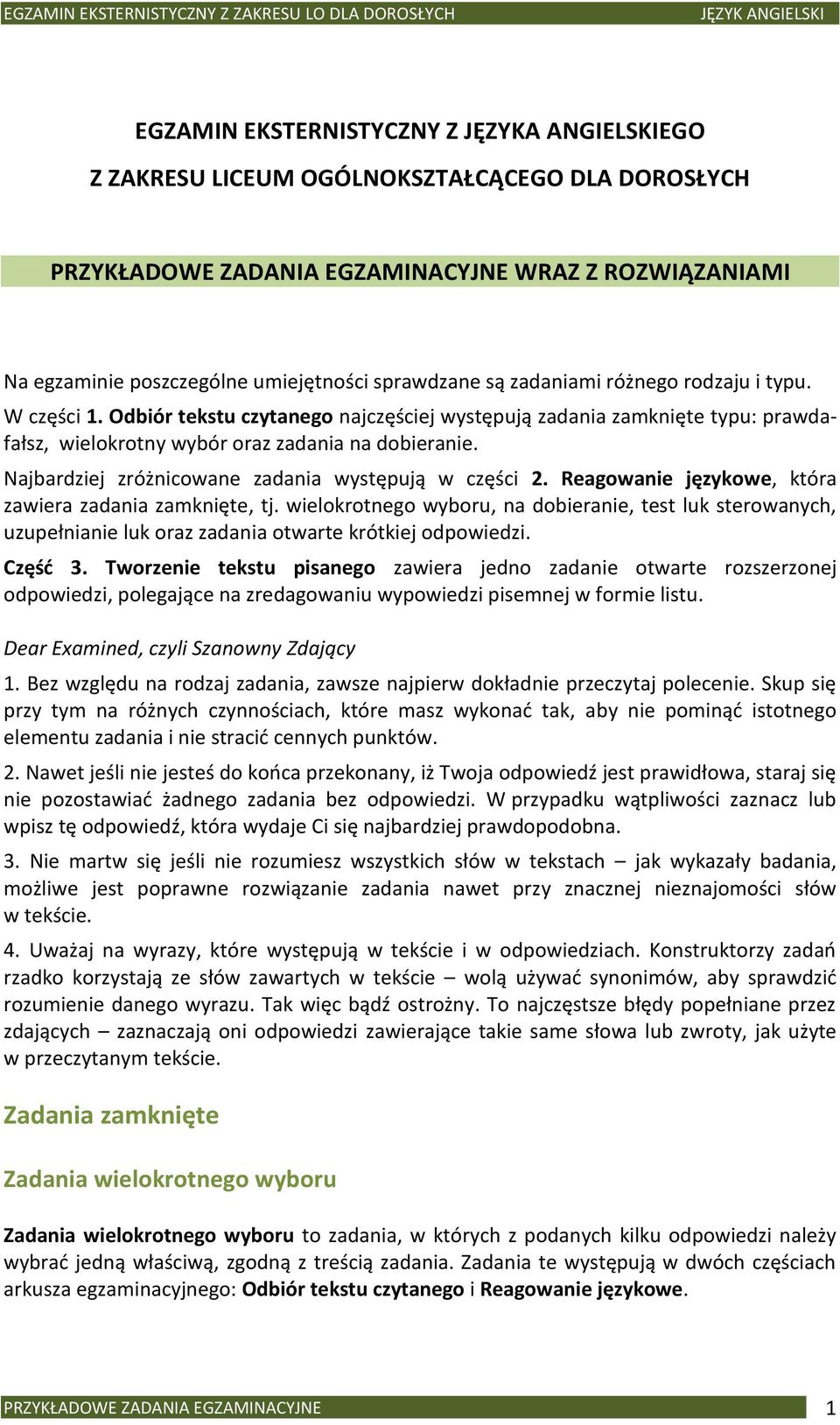 EGZAMIN EKSTERNISTYCZNY Z ZAKRESU LO DLA DOROSŁYCH JĘZYK ANGIELSKI

EGZAMIN EKSTERNISTYCZNY Z JĘZYKA ANGIELSKIEGO

Z ZAKRESU LICEUM OGÓLNOKSZTAŁCĄCEGO DLA DOROSŁYCH

PRZYKŁADOWE ZADANIA EGZAMINACYJNE WRAZ Z ROZWIĄZANIAMI

Na egzaminie poszczególne umiejętności sprawdzane są zadaniami różnego rodzaju i typu.

W części 1. Odbiór tekstu czytanego najczęściej występują zadania zamknięte typu: prawda-fałsz, wielokrotny wybór oraz zadania na dobieranie.

Najbardziej zróżnicowane zadania występują w części 2. Reagowanie językowe, która zawiera zadania zamknięte, tj. wielokrotnego wyboru, na dobieranie, test luk sterowanych, uzupełnianie luk oraz zadania otwarte krótkiej odpowiedzi.

Część 3. Tworzenie tekstu pisanego zawiera jedno zadanie otwarte rozszerzonej odpowiedzi, polegające na zredagowaniu wypowiedzi pisemnej w formie listu.

Dear Examined, czyli Szanowny Zdający

1. Bez względu na rodzaj zadania, zawsze najpierw dokładnie przeczytaj polecenie. Skup się przy tym na różnych czynnościach, które masz wykonać tak, aby nie pominąć istotnego elementu zadania i nie stracić cennych punktów.

2. Nawet jeśli nie jesteś do końca przekonany, iż Twoja odpowiedź jest prawidłowa, staraj się nie pozostawiać żadnego zadania bez odpowiedzi. W przypadku wątpliwości zaznacz lub wpisz tę odpowiedź, która wydaje Ci się najbardziej prawdopodobna.

3. Nie martw się jeśli nie rozumiesz wszystkich słów w tekstach – jak wykazały badania, możliwe jest poprawne rozwiązanie zadania nawet przy znacznej nieznajomości słów w tekście.

4. Uważaj na wyrazy, które występują w tekście i w odpowiedziach. Konstruktorzy zadań rzadko korzystają ze słów zawartych w tekście – wolą używać synonimów, aby sprawdzić rozumienie danego wyrazu. Tak więc bądź ostrożny. To najczęstsze błędy popełniane przez zdających – zaznaczają oni odpowiedzi zawierające takie same słowa lub zwroty, jak użyte w przeczytanym tekście.

Zadania zamknięte

Zadania wielokrotnego wyboru

Zadania wielokrotnego wyboru to zadania, w których z podanych kilku odpowiedzi należy wybrać jedną właściwą, zgodną z treścią zadania. Zadania te występują w dwóch częściach arkusza egzaminacyjnego: Odbiór tekstu czytanego i Reagowanie językowe.

PRZYKŁADOWE ZADANIA EGZAMINACYJNE 1